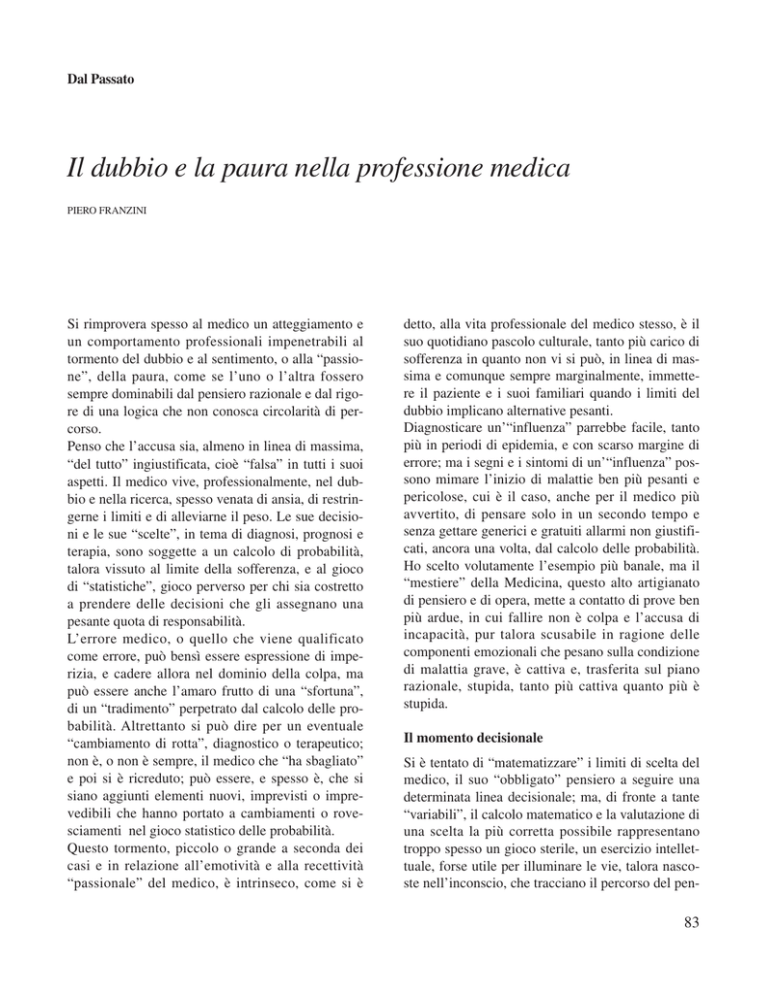 Dal Passato

Il dubbio e la paura nella professione medica

PIERO FRANZINI

Si rimprovera spesso al medico un atteggiamento e un comportamento professionali impenetrabili al tormento del dubbio e al sentimento, o alla "passione", della paura, come se l'uno o l'altra fossero sempre dominabili dal pensiero razionale e dal rigore di una logica che non conosca circolarità di percorso.
Penso che l'accusa sia, almeno in linea di massima, "del tutto" ingiustificata, cioè "falsa" in tutti i suoi aspetti. Il medico vive, professionalmente, nel dubbio e nella ricerca, spesso venata di ansia, di restringerne i limiti e di alleviarne il peso. Le sue decisioni e le sue "scelte", in tema di diagnosi, prognosi e terapia, sono soggette a un calcolo di probabilità, talora vissuto al limite della sofferenza, e al gioco di "statistiche", gioco perverso per chi sia costretto a prendere delle decisioni che gli assegnano una pesante quota di responsabilità.
L'errore medico, o quello che viene qualificato come errore, può bensì essere espressione di imperizia, e cadere allora nel dominio della colpa, ma può essere anche l'amaro frutto di una "sfortuna", di un "tradimento" perpetrato dal calcolo delle probabilità. Altrettanto si può dire per un eventuale "cambiamento di rotta", diagnostico o terapeutico; non è, o non è sempre, il medico che "ha sbagliato" e poi si è ricreduto; può essere, e spesso è, che si siano aggiunti elementi nuovi, imprevisti o imprevedibili che hanno portato a cambiamenti o rovesciamenti nel gioco statistico delle probabilità.
Questo tormento, piccolo o grande a seconda dei casi e in relazione all'emotività e alla recettività "passionale" del medico, è intrinseco, come si è detto, alla vita professionale del medico stesso, è il suo quotidiano pascolo culturale, tanto più carico di sofferenza in quanto non vi si può, in linea di massima e comunque sempre marginalmente, immettere il paziente e i suoi familiari quando i limiti del dubbio implicano alternative pesanti.
Diagnosticare un'"influenza" parrebbe facile, tanto più in periodi di epidemia, e con scarso margine di errore; ma i segni e i sintomi di un'"influenza" possono mimare l'inizio di malattie ben più pesanti e pericolose, cui è il caso, anche per il medico più avvertito, di pensare solo in un secondo tempo e senza gettare generici e gratuiti allarmi non giustificati, ancora una volta, dal calcolo delle probabilità.
Ho scelto volutamente l'esempio più banale, ma il "mestiere" della Medicina, questo alto artigianato di pensiero e di opera, mette a contatto di prove ben più ardue, in cui fallire non è colpa e l'accusa di incapacità, pur talora scusabile in ragione delle componenti emozionali che pesano sulla condizione di malattia grave, è cattiva e, trasferita sul piano razionale, stupida, tanto più cattiva quanto più è stupida.

Il momento decisionale

Si è tentato di "matematizzare" i limiti di scelta del medico, il suo "obbligato" pensiero a seguire una determinata linea decisionale; ma, di fronte a tante "variabili", il calcolo matematico e la valutazione di una scelta la più corretta possibile rappresentano troppo spesso un gioco sterile, un esercizio intellettuale, forse utile per illuminare le vie, talora nascoste nell'inconscio, che tracciano il percorso del pen-

83